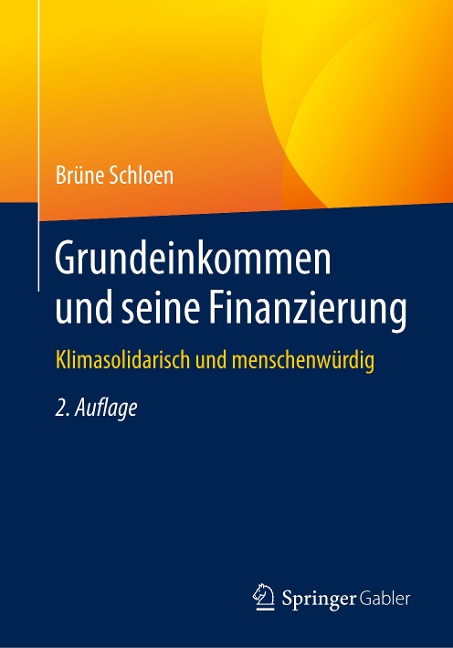 Brüne Schloen

Grundeinkommen und seine Finanzierung

Klimasolidarisch und menschenwürdig

2. Auflage

Springer Gabler